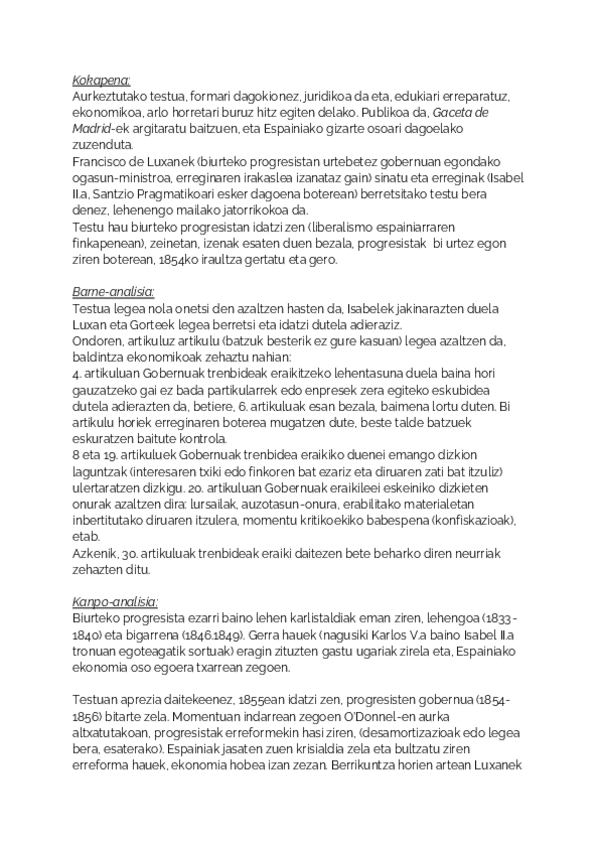 Kokapena:
Aurkeztutako testua, formari dagokionez, juridikoa da eta, edukiari erreparatuz, ekonomikoa, arlo horretari buruz hitz egiten delako. Publikoa da, Gaceta de Madrid-ek argitaratu baitzuen, eta Espainiako gizarte osoari dagoelako zuzenduta.
Francisco de Luxanek (biurteko progresistan urtebetez gobernuan egondako ogasun-ministroa, erreginaren irakaslea izanataz gain) sinatu eta erreginak (Isabel II.a, Santzio Pragmatikoari esker dagoena boterean) berretsitako testu bera denez, lehenengo mailako jatorrikokoa da.
Testu hau biurteko progresistan idatzi zen (liberalismo espainiarraren finkapenean), zeinetan, izenak esaten duen bezala, progresistak bi urtez egon ziren boterean, 1854ko iraultza gertatu eta gero.

Barne-analisia:
Testua legea nola onetsi den azaltzen hasten da, Isabelek jakinarazten duela Luxan eta Gorteek legea berretsi eta idatzi dutela adieraziz.
Ondoren, artikuluz artikulu (batzuk besterik ez gure kasuan) legea azaltzen da, baldintza ekonomikoak zehaztu nahian:
4. artikuluan Gobernuak trenbideak eraikitzeko lehentasuna duela baina hori gauzatzeko gai ez bada partikularrek edo enpresek zera egiteko eskubidea dutela adierazten da, betiere, 6. artikuluak esan bezala, baimena lortu duten. Bi artikulu horiek erreginaren boterea mugatzen dute, beste talde batzuek eskuratzen baitute kontrola.
8 eta 19. artikuluek Gobernuak trenbidea eraikiko duenei emango dizkion laguntzak (interesaren txiki edo finkoren bat ezariz eta diruaren zati bat itzuliz) ulertaratzen dizkigu. 20. artikuluan Gobernuak eraikileei eskeiniko dizkieten onurak azaltzen dira: lursailak, auzotasun-onura, erabilitako materialetan inbertitutako diruaren itzulera, momentu kritikoekiko babespena (konfiskazioak), etab.
Azkenik, 30. artikuluak trenbideak eraiki daitezen bete beharko diren neurriak zehazten ditu.

Kanpo-analisia:
Biurteko progresista ezarri baino lehen karlistaldiak eman ziren, lehengoa (1833-1840) eta bigarrena (1846.1849). Gerra hauek (nagusiki Karlos V.a baino Isabel II.a tronuan egoteagatik sortuak) eragin zituzten gastu ugariak zirela eta, Espainiako ekonomia oso egoera txarrean zegoen.

Testuan aprezia daitekeenez, 1855ean idatzi zen, progresisten gobernua (1854-1856) bitarte zela. Momentuan indarrean zegoen O'Donnel-en aurka altxatutakoan, progresistak erreformekin hasi ziren, (desamortizazioak edo legea bera, esaterako). Espainiak jasaten zuen krisialdia zela eta bultzatu ziren erreforma hauek, ekonomia hobea izan zezan. Berrikuntza horien artean Luxanek